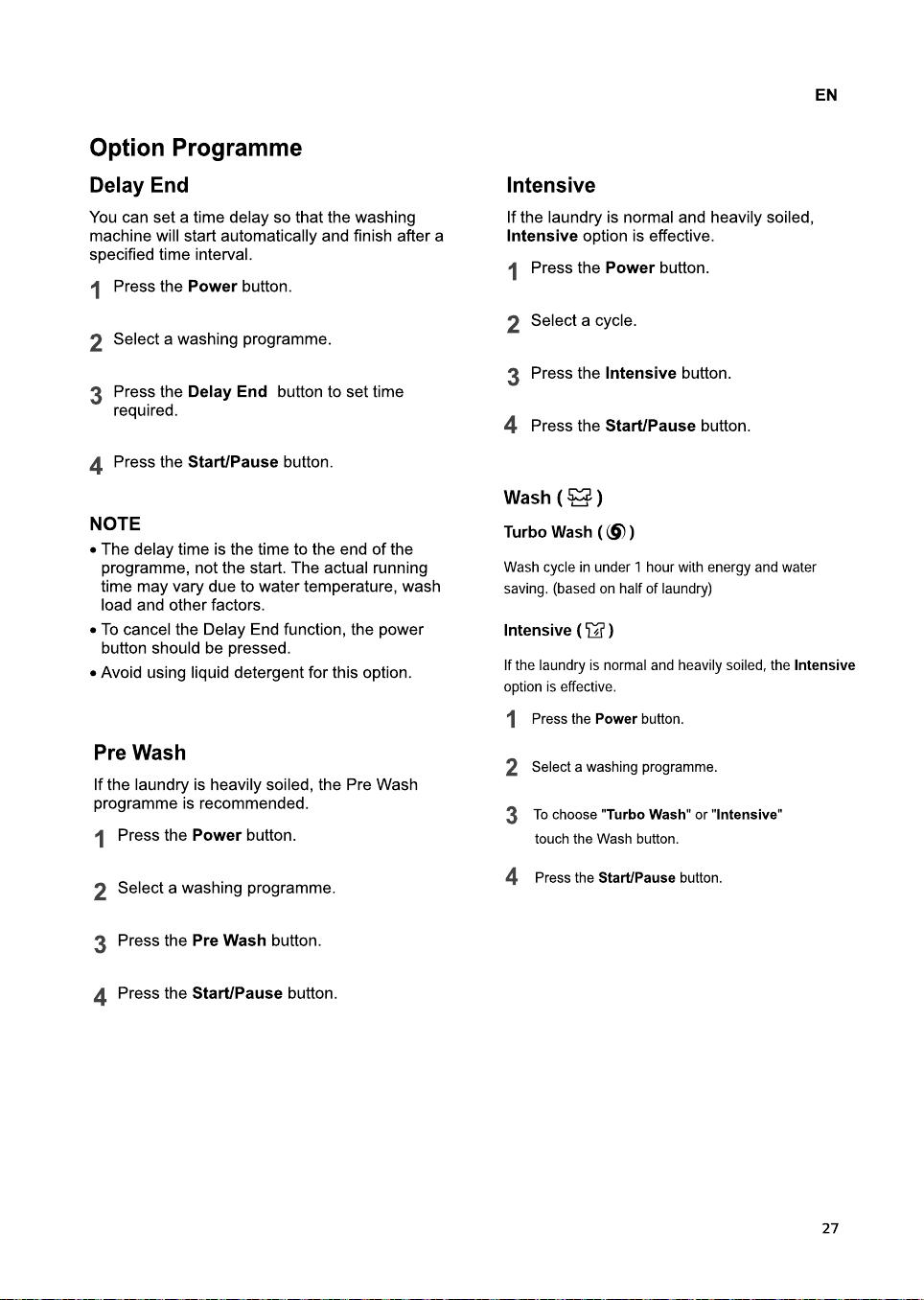 EN

Option Programme

Delay End

You can set a time delay so that the washing machine will start automatically and finish after a specified time interval.

1 Press the Power button.

2 Select a washing programme.

3 Press the Delay End button to set time required.

4 Press the Start/Pause button.

NOTE

• The delay time is the time to the end of the programme, not the start. The actual running time may vary due to water temperature, wash load and other factors.

• To cancel the Delay End function, the power button should be pressed.

• Avoid using liquid detergent for this option.

Pre Wash

If the laundry is heavily soiled, the Pre Wash programme is recommended.

1 Press the Power button.

2 Select a washing programme.

3 Press the Pre Wash button.

4 Press the Start/Pause button.

Intensive

If the laundry is normal and heavily soiled, Intensive option is effective.

1 Press the Power button.

2 Select a cycle.

3 Press the Intensive button.

4 Press the Start/Pause button.

Wash ( )

Turbo Wash ( )

Wash cycle in under 1 hour with energy and water saving. (based on half of laundry)

Intensive ( )

If the laundry is normal and heavily soiled, the Intensive option is effective.

1 Press the Power button.

2 Select a washing programme.

3 To choose "Turbo Wash" or "Intensive" touch the Wash button.

4 Press the Start/Pause button.

27